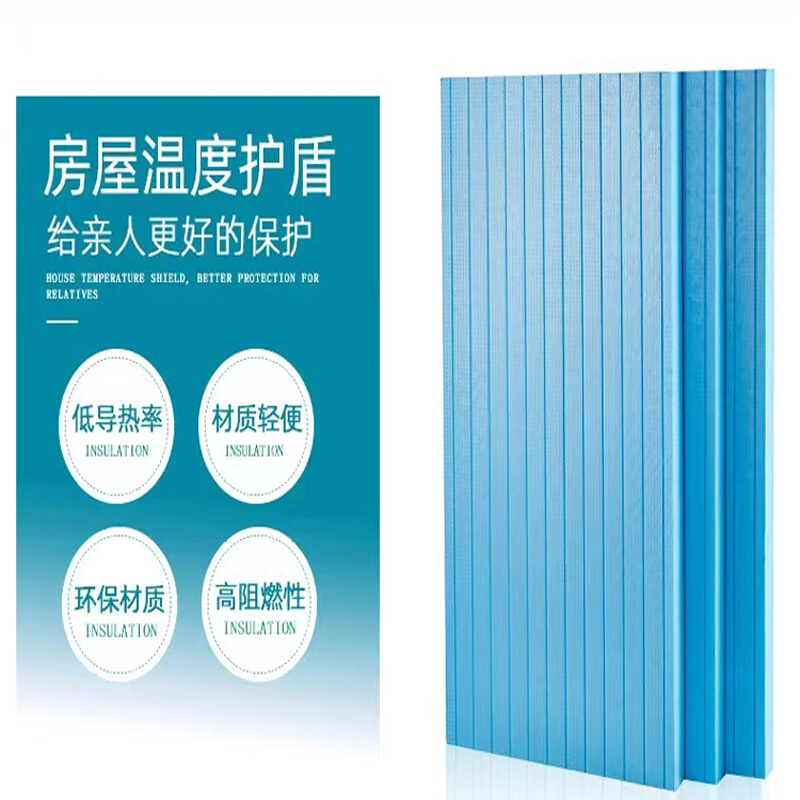 房屋温度护盾
给亲人更好的保护
HOUSE TEMPERATURE SHIELD, BETTER PROTECTION FOR RELATIVES

低导热率
INSULATION

材质轻便
INSULATION

环保材质
INSULATION

高阻燃性
INSULATION